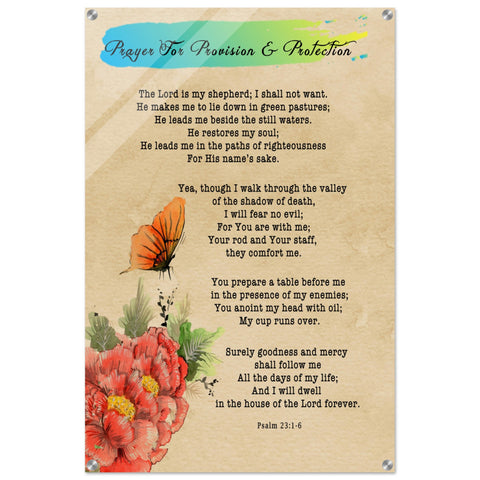 Prayer For Provision & Protection

The Lord is my shepherd; I shall not want.
He makes me to lie down in green pastures;
He leads me beside the still waters.
He restores my soul;
He leads me in the paths of righteousness
For His name's sake.

Yea, though I walk through the valley
of the shadow of death,
I will fear no evil;
For You are with me;
Your rod and Your staff,
they comfort me.

You prepare a table before me
in the presence of my enemies;
You anoint my head with oil;
My cup runs over.

Surely goodness and mercy
shall follow me
All the days of my life;
And I will dwell
in the house of the Lord forever.

Psalm 23:1-6